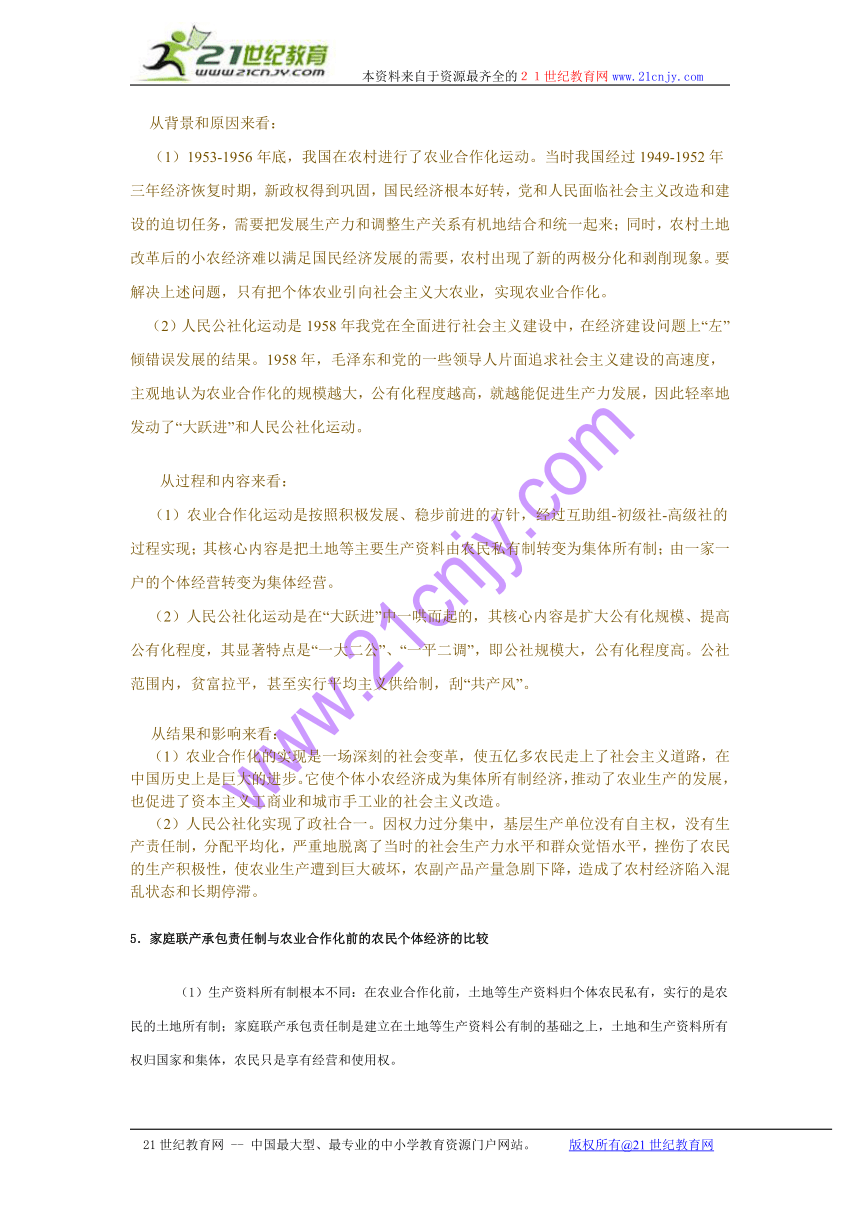 21世纪教育
www.21cnjy.com
本资料来自于资源最齐全的２１世纪教育网 www.21cnjy.com

从背景和原因来看：

（1）1953-1956 年底，我国在农村进行了农业合作化运动。当时我国经过 1949-1952 年三年经济恢复时期，新政权得到巩固，国民经济根本好转，党和人民面临社会主义改造和建设的迫切任务，需要把发展生产力和调整生产关系有机地结合和统一起来；同时，农村土地改革后的小农经济难以满足国民经济发展的需要，农村出现了新的两极分化和剥削现象。要解决上述问题，只有把个体农业引向社会主义大农业，实现农业合作化。

（2）人民公社化运动是 1958 年我党在全面进行社会主义建设中，在经济建设问题上“左”倾错误发展的结果。1958 年，毛泽东和党的一些领导人片面追求社会主义建设的高速度，主观地认为农业合作化的规模越大，公有化程度越高，就越能促进生产力发展，因此轻率地发动了“大跃进”和人民公社化运动。

从过程和内容来看：

（1）农业合作化运动是按照积极发展、稳步前进的方针，经过互助组-初级社-高级社的过程实现；其核心内容是把土地等主要生产资料由农民私有制转变为集体所有制；由一家一户的个体经营转变为集体经营。

（2）人民公社化运动是在“大跃进”中一哄而起的，其核心内容是扩大公有化规模、提高公有化程度，其显著特点是“一大二公”、“一平二调”，即公社规模大，公有化程度高。公社范围内，贫富拉平，甚至实行平均主义供给制，刮“共产风”。

从结果和影响来看：

（1）农业合作化的实现是一场深刻的社会变革，使五亿多农民走上了社会主义道路，在中国历史上是巨大的进步。它使个体小农经济成为集体所有制经济，推动了农业生产的发展，也促进了资本主义工商业和城市手工业的社会主义改造。

（2）人民公社化实现了政社合一。因权力过分集中，基层生产单位没有自主权，没有生产责任制，分配平均化，严重地脱离了当时的社会生产力水平和群众觉悟水平，挫伤了农民的生产积极性，使农业生产遭到巨大破坏，农副产品产量急剧下降，造成了农村经济陷入混乱状态和长期停滞。

5．家庭联产承包责任制与农业合作化前的农民个体经济的比较

（1）生产资料所有制根本不同：在农业合作化前，土地等生产资料归个体农民私有，实行的是农民的土地所有制；家庭联产承包责任制是建立在土地等生产资料公有制的基础之上，土地和生产资料所有权归国家和集体，农民只是享有经营和使用权。

www.21cnjy.com

21 世纪教育网 -- 中国最大型、最专业的中小学教育资源门户网站。 版权所有@21 世纪教育网